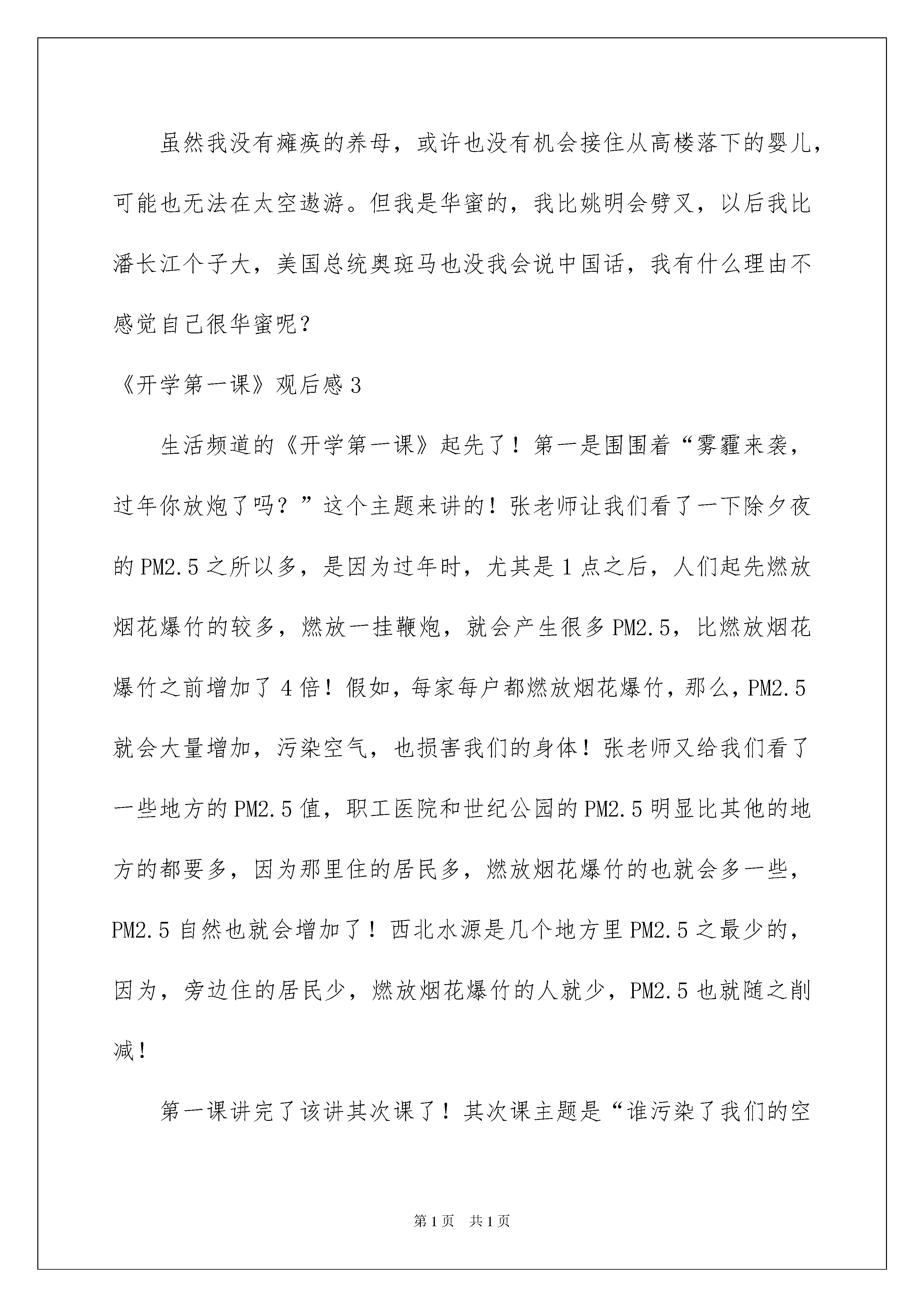 虽然我没有瘫痪的养母，或许也没有机会接住从高楼落下的婴儿，可能也无法在太空遨游。但我是华蜜的，我比姚明会劈叉，以后我比潘长江个子大，美国总统奥斑马也没我会说中国话，我有什么理由不感觉自己很华蜜呢？

《开学第一课》观后感3

生活频道的《开学第一课》起先了！第一是围围着“雾霾来袭，过年你放炮了吗？”这个主题来讲的！张老师让我们看了一下除夕夜的PM2.5之所以多，是因为过年时，尤其是1点之后，人们起先燃放烟花爆竹的较多，燃放一挂鞭炮，就会产生很多PM2.5，比燃放烟花爆竹之前增加了4倍！假如，每家每户都燃放烟花爆竹，那么，PM2.5就会大量增加，污染空气，也损害我们的身体！张老师又给我们看了一些地方的PM2.5值，职工医院和世纪公园的PM2.5明显比其他的地方的都要多，因为那里住的居民多，燃放烟花爆竹的也就会多一些，PM2.5自然也就会增加了！西北水源是几个地方里PM2.5之最少的，因为，旁边住的居民少，燃放烟花爆竹的人就少，PM2.5也就随之削减！

第一课讲完了该讲其次课了！其次课主题是“谁污染了我们的空

第1页 共1页